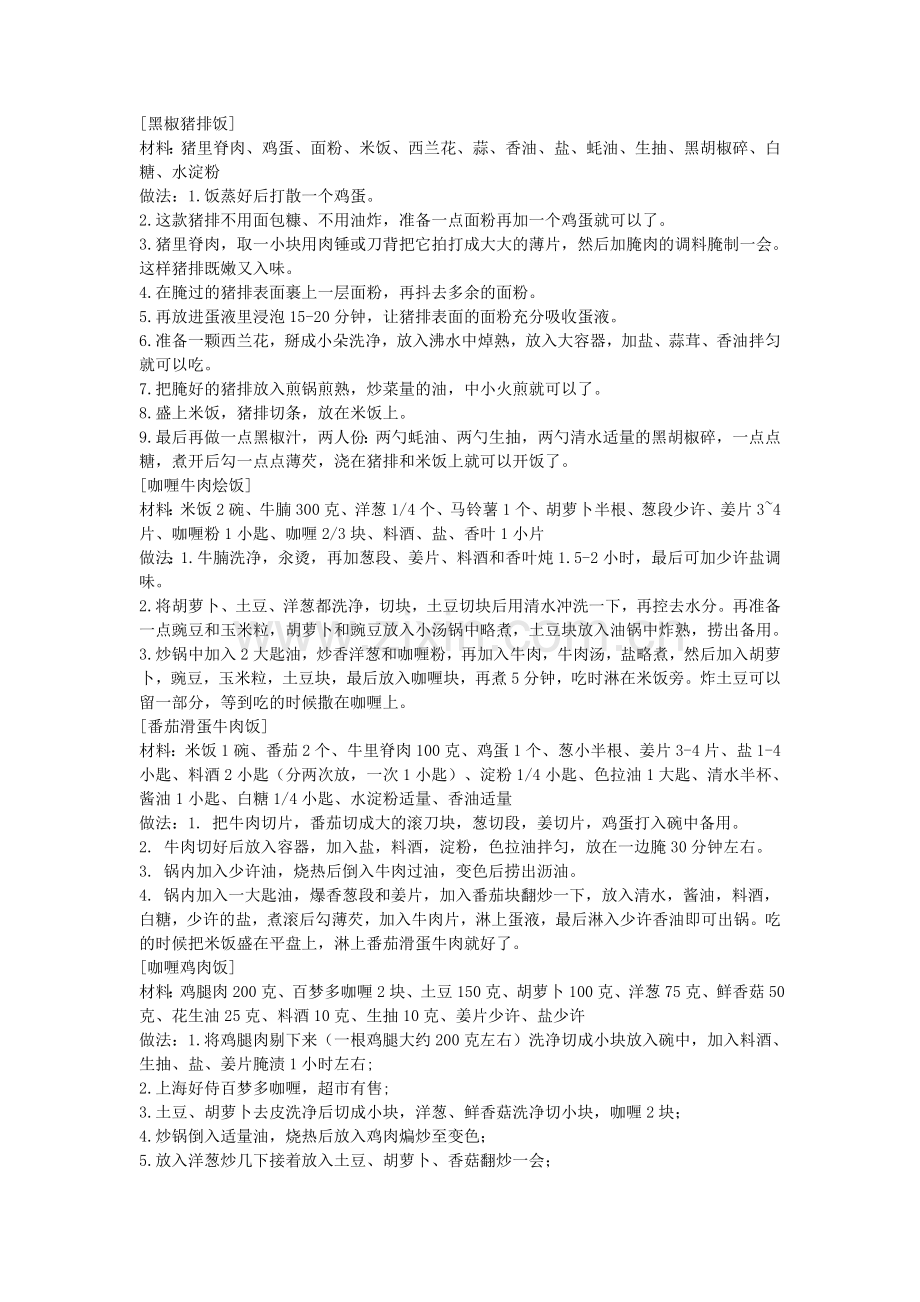 [黑椒猪排饭]
材料：猪里脊肉、鸡蛋、面粉、米饭、西兰花、蒜、香油、盐、蚝油、生抽、黑胡椒碎、白糖、水淀粉
做法：1.饭蒸好后打散一个鸡蛋。
2.这款猪排不用面包糠、不用油炸，准备一点面粉再加一个鸡蛋就可以了。
3.猪里脊肉，取一小块用肉锤或刀背把它拍打成大大的薄片，然后加腌肉的调料腌制一会。这样猪排既嫩又入味。
4.在腌过的猪排表面裹上一层面粉，再抖去多余的面粉。
5.再放进蛋液里浸泡15-20分钟，让猪排表面的面粉充分吸收蛋液。
6.准备一颗西兰花，掰成小朵洗净，放入沸水中焯熟，放入大容器，加盐、蒜茸、香油拌匀就可以吃。
7.把腌好的猪排放入煎锅煎熟，炒菜量的油，中小火煎就可以了。
8.盛上米饭，猪排切条，放在米饭上。
9.最后再做一点黑椒汁，两人份：两勺蚝油、两勺生抽，两勺清水适量的黑胡椒碎，一点点糖，煮开后勾一点点薄芡，浇在猪排和米饭上就可以开饭了。
[咖喱牛肉烩饭]
材料：米饭2碗、牛腩300克、洋葱1/4个、马铃薯1个、胡萝卜半根、葱段少许、姜片3~4片、咖喱粉1小匙、咖喱2/3块、料酒、盐、香叶1小片
做法：1.牛腩洗净，氽烫，再加葱段、姜片、料酒和香叶炖1.5-2小时，最后可加少许盐调味。
2.将胡萝卜、土豆、洋葱都洗净，切块，土豆切块后用清水冲洗一下，再控去水分。再准备一点豌豆和玉米粒，胡萝卜和豌豆放入小汤锅中略煮，土豆块放入油锅中炸熟，捞出备用。
3.炒锅中加入2大匙油，炒香洋葱和咖喱粉，再加入牛肉，牛肉汤，盐略煮，然后加入胡萝卜，豌豆，玉米粒，土豆块，最后放入咖喱块，再煮5分钟，吃时淋在米饭旁。炸土豆可以留一部分，等到吃的时候撒在咖喱上。
[番茄滑蛋牛肉饭]
材料：米饭1碗、番茄2个、牛里脊肉100克、鸡蛋1个、葱小半根、姜片3-4片、盐1-4小匙、料酒2小匙（分两次放，一次1小匙）、淀粉1/4小匙、色拉油1大匙、清水半杯、酱油1小匙、白糖1/4小匙、水淀粉适量、香油适量
做法：1. 把牛肉切片，番茄切成大的滚刀块，葱切段，姜切片，鸡蛋打入碗中备用。
2. 牛肉切好后放入容器，加入盐，料酒，淀粉，色拉油拌匀，放在一边腌30分钟左右。
3. 锅内加入少许油，烧热后倒入牛肉过油，变色后捞出沥油。
4. 锅内加入一大匙油，爆香葱段和姜片，加入番茄块翻炒一下，放入清水，酱油，料酒，白糖，少许的盐，煮滚后勾薄芡，加入牛肉片，淋上蛋液，最后淋入少许香油即可出锅。吃的时候把米饭盛在平盘上，淋上番茄滑蛋牛肉就好了。
[咖喱鸡肉饭]
材料：鸡腿肉200克、百梦多咖喱2块、土豆150克、胡萝卜100克、洋葱75克、鲜香菇50克、花生油25克、料酒10克、生抽10克、姜片少许、盐少许
做法：1.将鸡腿肉剔下来（一根鸡腿大约200克左右）洗净切成小块放入碗中，加入料酒、生抽、盐、姜片腌渍1小时左右；
2.上海好侍百梦多咖喱，超市有售；
3.土豆、胡萝卜去皮洗净后切成小块，洋葱、鲜香菇洗净切小块，咖喱2块；
4.炒锅倒入适量油，烧热后放入鸡肉煸炒至变色；
5.放入洋葱炒几下接着放入土豆、胡萝卜、香菇翻炒一会；